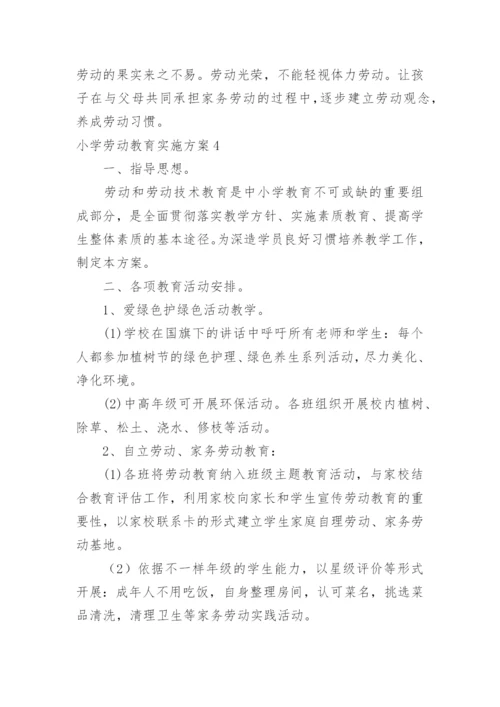 劳动的果实来之不易。劳动光荣，不能轻视体力劳动。让孩子在与父母共同承担家务劳动的过程中，逐步建立劳动观念，养成劳动习惯。

小学劳动教育实施方案4

一、指导思想。

劳动和劳动技术教育是中小学教育不可或缺的重要组成部分，是全面贯彻落实教学方针、实施素质教育、提高学生整体素质的基本途径。为深造学员良好习惯培养教学工作，制定本方案。

二、各项教育活动安排。

1、爱绿色护绿色活动教学。

(1)学校在国旗下的讲话中呼吁所有老师和学生：每个人都参加植树节的绿色护理、绿色养生系列活动，尽力美化、净化环境。

(2)中高年级可开展环保活动。各班组织开展校内植树、除草、松土、浇水、修枝等活动。

2、自立劳动、家务劳动教育：

(1)各班将劳动教育纳入班级主题教育活动，与家校结合教育评估工作，利用家校向家长和学生宣传劳动教育的重要性，以家校联系卡的形式建立学生家庭自理劳动、家务劳动基地。

（2）依据不一样年级的学生能力，以星级评价等形式开展：成年人不用吃饭，自身整理房间，认可菜名，挑选菜品清洗，清理卫生等家务劳动实践活动。